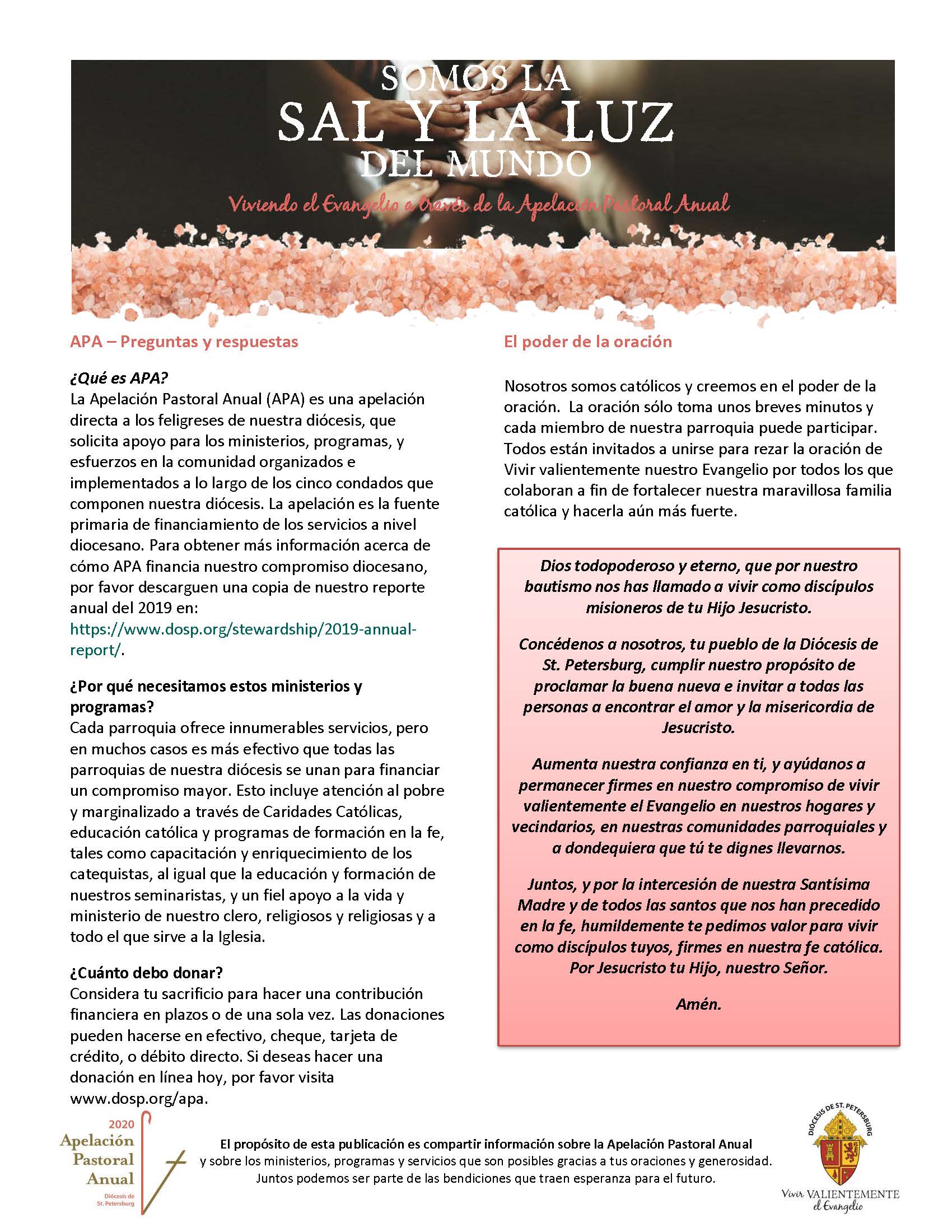 SOMOS LA
SAL Y LA LUZ
DEL MUNDO

Viviendo el Evangelio a través de la Apelación Pastoral Anual

APA – Preguntas y respuestas

¿Qué es APA?
La Apelación Pastoral Anual (APA) es una apelación directa a los feligreses de nuestra diócesis, que solicita apoyo para los ministerios, programas, y esfuerzos en la comunidad organizados e implementados a lo largo de los cinco condados que componen nuestra diócesis. La apelación es la fuente primaria de financiamiento de los servicios a nivel diocesano. Para obtener más información acerca de cómo APA financia nuestro compromiso diocesano, por favor descarguen una copia de nuestro reporte anual del 2019 en: https://www.dosp.org/stewardship/2019-annual-report/.

¿Por qué necesitamos estos ministerios y programas?
Cada parroquia ofrece innumerables servicios, pero en muchos casos es más efectivo que todas las parroquias de nuestra diócesis se unan para financiar un compromiso mayor. Esto incluye atención al pobre y marginalizado a través de Caridades Católicas, educación católica y programas de formación en la fe, tales como capacitación y enriquecimiento de los catequistas, al igual que la educación y formación de nuestros seminaristas, y un fiel apoyo a la vida y ministerio de nuestro clero, religiosos y religiosas y a todo el que sirve a la Iglesia.

¿Cuánto debo donar?
Considera tu sacrificio para hacer una contribución financiera en plazos o de una sola vez. Las donaciones pueden hacerse en efectivo, cheque, tarjeta de crédito, o débito directo. Si deseas hacer una donación en línea hoy, por favor visita www.dosp.org/apa.

El poder de la oración

Nosotros somos católicos y creemos en el poder de la oración. La oración sólo toma unos breves minutos y cada miembro de nuestra parroquia puede participar. Todos están invitados a unirse para rezar la oración de Vivir valientemente nuestro Evangelio por todos los que colaboran a fin de fortalecer nuestra maravillosa familia católica y hacerla aún más fuerte.

Dios todopoderoso y eterno, que por nuestro bautismo nos has llamado a vivir como discípulos misioneros de tu Hijo Jesucristo.

Concédenos a nosotros, tu pueblo de la Diócesis de St. Petersburg, cumplir nuestro propósito de proclamar la buena nueva e invitar a todas las personas a encontrar el amor y la misericordia de Jesucristo.

Aumenta nuestra confianza en ti, y ayúdanos a permanecer firmes en nuestro compromiso de vivir valientemente el Evangelio en nuestros hogares y vecindarios, en nuestras comunidades parroquiales y a dondequiera que tú te dignes llevarnos.

Juntos, y por la intercesión de nuestra Santísima Madre y de todos las santos que nos han precedido en la fe, humildemente te pedimos valor para vivir como discípulos tuyos, firmes en nuestra fe católica. Por Jesucristo tu Hijo, nuestro Señor.

Amén.

2020 Apelación Pastoral Anual Diócesis de St. Petersburg

El propósito de esta publicación es compartir información sobre la Apelación Pastoral Anual y sobre los ministerios, programas y servicios que son posibles gracias a tus oraciones y generosidad. Juntos podemos ser parte de las bendiciones que traen esperanza para el futuro.

DIÓCESIS DE ST. PETERSBURG
Vivir VALIENTEMENTE el Evangelio